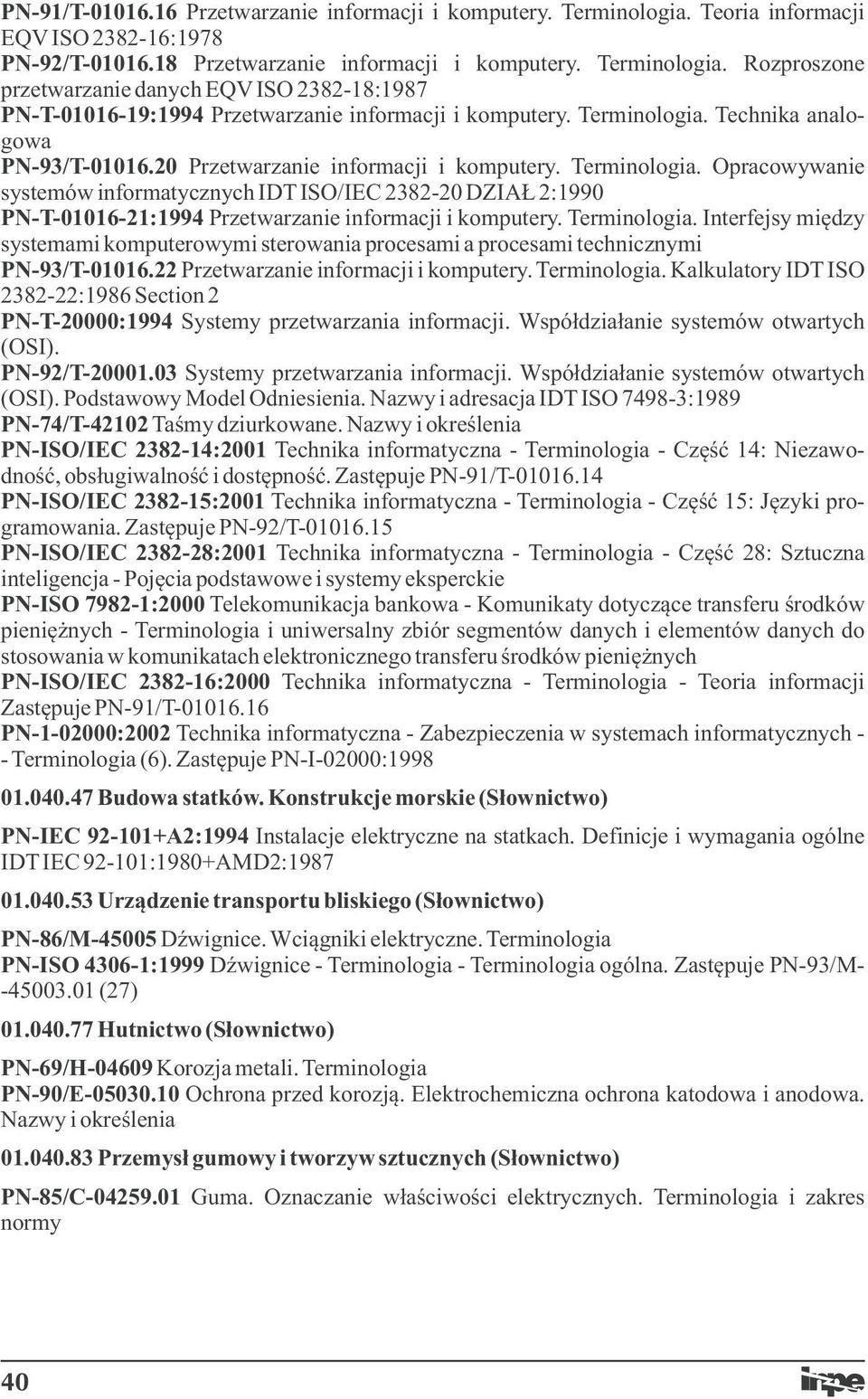 PN-91/T-01016.16 Przetwarzanie informacji i komputery. Terminologia. Teoria informacji EQV ISO 2382-16:1978

PN-92/T-01016.18 Przetwarzanie informacji i komputery. Terminologia. Rozproszone przetwarzanie danych EQV ISO 2382-18:1987

PN-T-01016-19:1994 Przetwarzanie informacji i komputery. Terminologia. Technika analogowa

PN-93/T-01016.20 Przetwarzanie informacji i komputery. Terminologia. Opracowywanie systemów informatycznych IDT ISO/IEC 2382-20 DZIAŁ 2:1990

PN-T-01016-21:1994 Przetwarzanie informacji i komputery. Terminologia. Interfejsy między systemami komputerowymi sterowania procesami a procesami technicznymi

PN-93/T-01016.22 Przetwarzanie informacji i komputery. Terminologia. Kalkulatory IDT ISO 2382-22:1986 Section 2

PN-T-20000:1994 Systemy przetwarzania informacji. Współdziałanie systemów otwartych (OSI).

PN-92/T-20001.03 Systemy przetwarzania informacji. Współdziałanie systemów otwartych (OSI). Podstawowy Model Odniesienia. Nazwy i adresacja IDT ISO 7498-3:1989

PN-74/T-42102 Taśmy dziurkowane. Nazwy i określenia

PN-ISO/IEC 2382-14:2001 Technika informatyczna - Terminologia - Część 14: Niezawodność, obsługiwalność i dostępność. Zastępuje PN-91/T-01016.14

PN-ISO/IEC 2382-15:2001 Technika informatyczna - Terminologia - Część 15: Języki programowania. Zastępuje PN-92/T-01016.15

PN-ISO/IEC 2382-28:2001 Technika informatyczna - Terminologia - Część 28: Sztuczna inteligencja - Pojęcia podstawowe i systemy eksperckie

PN-ISO 7982-1:2000 Telekomunikacja bankowa - Komunikaty dotyczące transferu środków pieniężnych - Terminologia i uniwersalny zbiór segmentów danych i elementów danych do stosowania w komunikatach elektronicznego transferu środków pieniężnych

PN-ISO/IEC 2382-16:2000 Technika informatyczna - Terminologia - Teoria informacji Zastępuje PN-91/T-01016.16

PN-1-02000:2002 Technika informatyczna - Zabezpieczenia w systemach informatycznych - - Terminologia (6). Zastępuje PN-I-02000:1998

01.040.47 Budowa statków. Konstrukcje morskie (Słownictwo)

PN-IEC 92-101+A2:1994 Instalacje elektryczne na statkach. Definicje i wymagania ogólne IDT IEC 92-101:1980+AMD2:1987

01.040.53 Urządzenie transportu bliskiego (Słownictwo)

PN-86/M-45005 Dźwignice. Wciągniki elektryczne. Terminologia

PN-ISO 4306-1:1999 Dźwignice - Terminologia - Terminologia ogólna. Zastępuje PN-93/M--45003.01 (27)

01.040.77 Hutnictwo (Słownictwo)

PN-69/H-04609 Korozja metali. Terminologia

PN-90/E-05030.10 Ochrona przed korozją. Elektrochemiczna ochrona katodowa i anodowa. Nazwy i określenia

01.040.83 Przemysł gumowy i tworzyw sztucznych (Słownictwo)

PN-85/C-04259.01 Guma. Oznaczanie właściwości elektrycznych. Terminologia i zakres normy

40

inpe